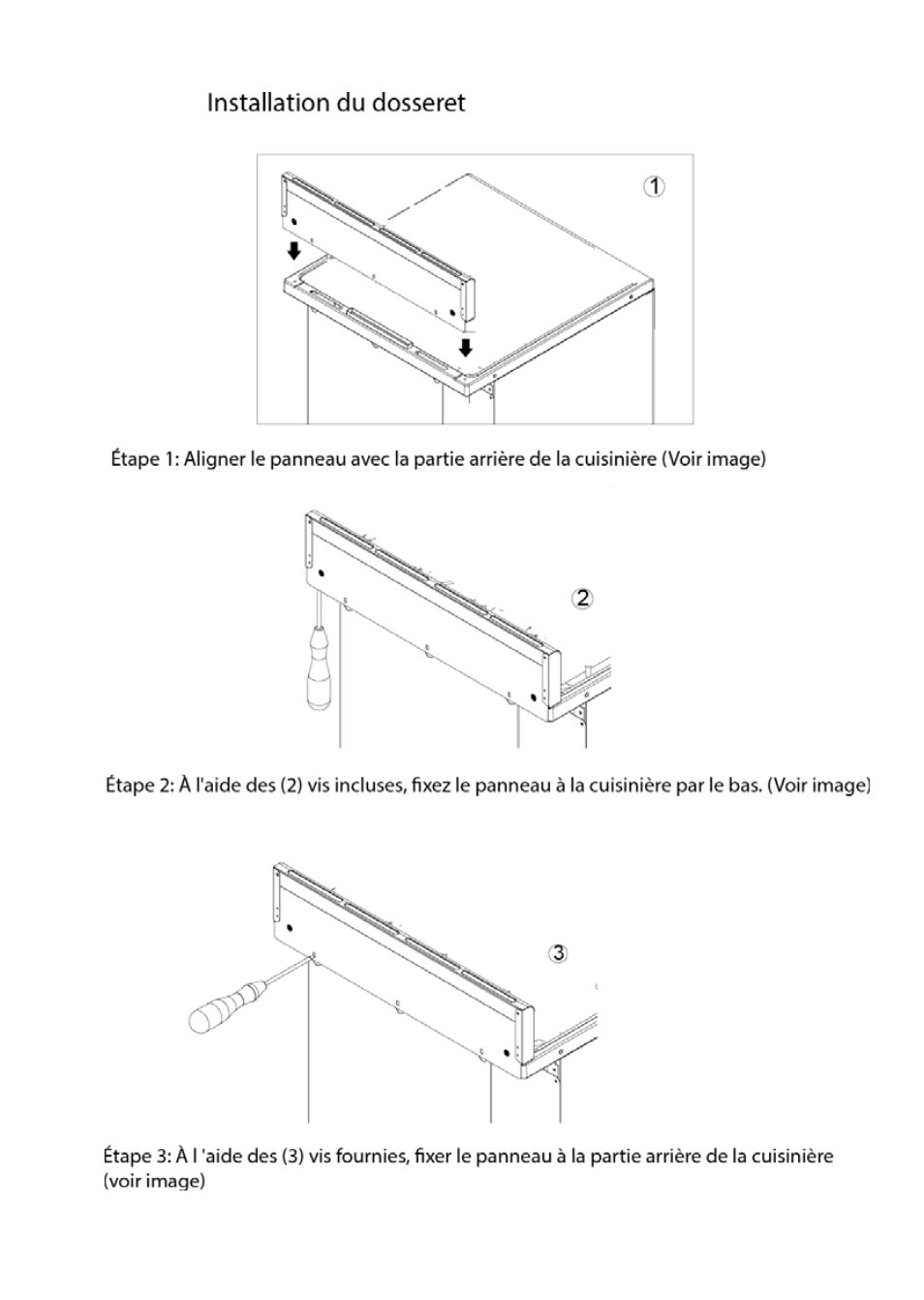 Installation du dosseret

①

Étape 1: Aligner le panneau avec la partie arrière de la cuisinière (Voir image)

②

Étape 2: À l'aide des (2) vis incluses, fixez le panneau à la cuisinière par le bas. (Voir image)

③

Étape 3: À l 'aide des (3) vis fournies, fixer le panneau à la partie arrière de la cuisinière (voir image)